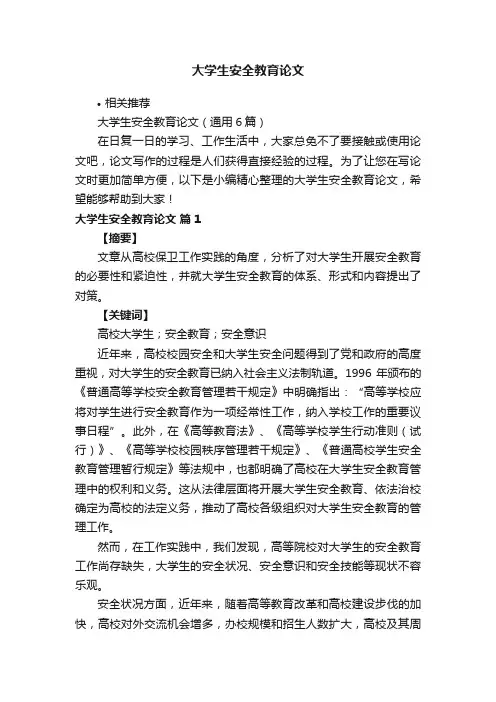 大学生安全教育论文

• 相关推荐

大学生安全教育论文（通用6篇）

在日复一日的学习、工作生活中，大家总免不了要接触或使用论文吧，论文写作的过程是人们获得直接经验的过程。为了让您在写论文时更加简单方便，以下是小编精心整理的大学生安全教育论文，希望能够帮助到大家！

大学生安全教育论文 篇1

【摘要】

文章从高校保卫工作实践的角度，分析了对大学生开展安全教育的必要性和紧迫性，并就大学生安全教育的体系、形式和内容提出了对策。

【关键词】

高校大学生；安全教育；安全意识

近年来，高校校园安全和大学生安全问题得到了党和政府的高度重视，对大学生的安全教育已纳入社会主义法制轨道。1996 年颁布的《普通高等学校安全教育管理若干规定》中明确指出：“高等学校应将对学生进行安全教育作为一项经常性工作，纳入学校工作的重要议事日程”。此外，在《高等教育法》、《高等学校学生行动准则（试行）》、《高等学校校园秩序管理若干规定》、《普通高校学生安全教育管理暂行规定》等法规中，也都明确了高校在大学生安全教育管理中的权利和义务。这从法律层面将开展大学生安全教育、依法治校确定为高校的法定义务，推动了高校各级组织对大学生安全教育的管理工作。

然而，在工作实践中，我们发现，高等院校对大学生的安全教育工作尚存缺失，大学生的安全状况、安全意识和安全技能等现状不容乐观。

安全状况方面，近年来，随着高等教育改革和高校建设步伐的加快，高校对外交流机会增多，办校规模和招生人数扩大，高校及其周